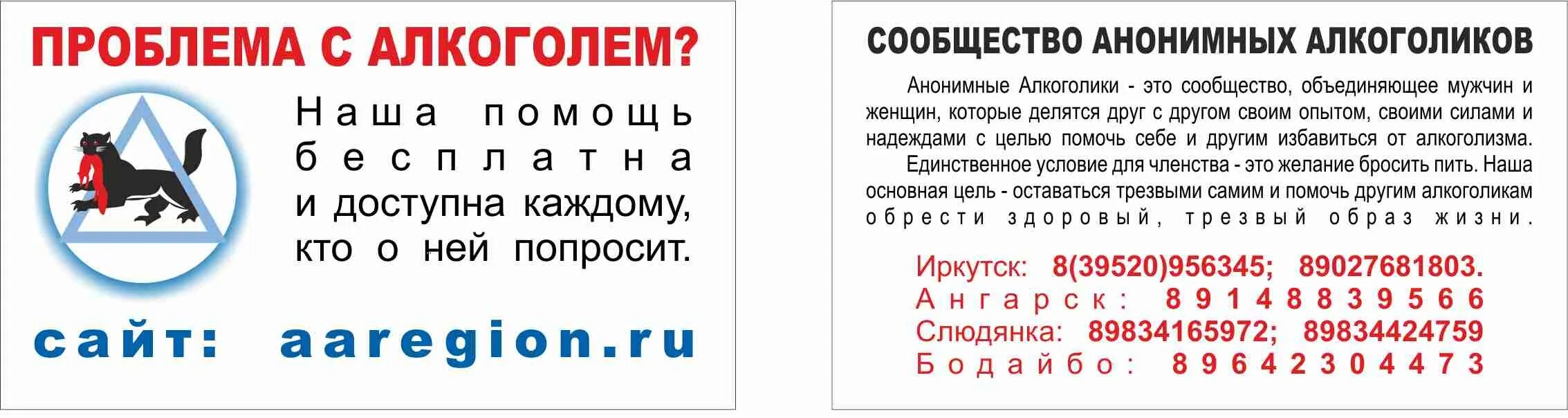 ПРОБЛЕМА С АЛКОГОЛЕМ?

Наша помощь бесплатна и доступна каждому, кто о ней попросит.

сайт: aaregion.ru

СООБЩЕСТВО АНОНИМНЫХ АЛКОГОЛИКОВ

Анонимные Алкоголики - это сообщество, объединяющее мужчин и женщин, которые делятся друг с другом своим опытом, своими силами и надеждами с целью помочь себе и другим избавиться от алкоголизма.

Единственное условие для членства - это желание бросить пить. Наша основная цель - оставаться трезвыми самим и помочь другим алкоголикам обрести здоровый, трезвый образ жизни.

Иркутск: 8(39520)956345; 89027681803.
Ангарск: 89148839566
Слюдянка: 89834165972; 89834424759
Бодайбо: 89642304473